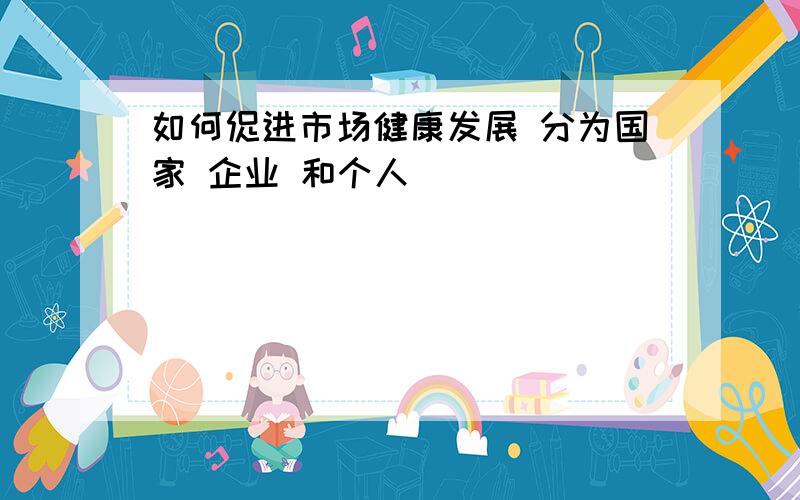 如何促进市场健康发展 分为国家 企业 和个人